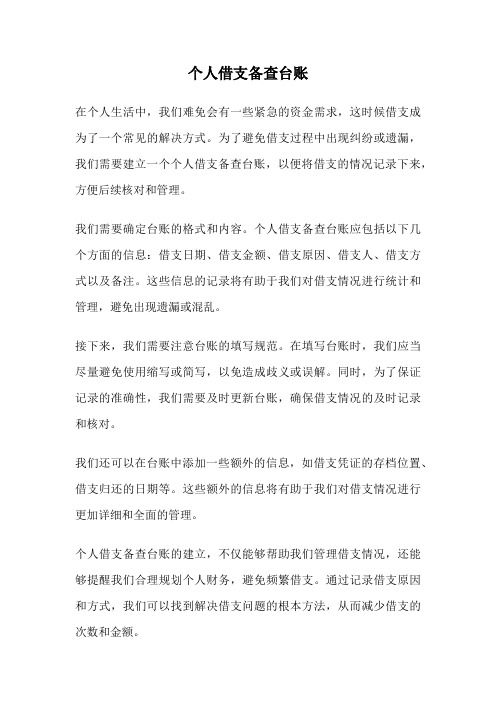 个人借支备查台账

在个人生活中，我们难免会有一些紧急的资金需求，这时候借支成为了一个常见的解决方式。为了避免借支过程中出现纠纷或遗漏，我们需要建立一个个人借支备查台账，以便将借支的情况记录下来，方便后续核对和管理。

我们需要确定台账的格式和内容。个人借支备查台账应包括以下几个方面的信息：借支日期、借支金额、借支原因、借支人、借支方式以及备注。这些信息的记录将有助于我们对借支情况进行统计和管理，避免出现遗漏或混乱。

接下来，我们需要注意台账的填写规范。在填写台账时，我们应当尽量避免使用缩写或简写，以免造成歧义或误解。同时，为了保证记录的准确性，我们需要及时更新台账，确保借支情况的及时记录和核对。

我们还可以在台账中添加一些额外的信息，如借支凭证的存档位置、借支归还的日期等。这些额外的信息将有助于我们对借支情况进行更加详细和全面的管理。

个人借支备查台账的建立，不仅能够帮助我们管理借支情况，还能够提醒我们合理规划个人财务，避免频繁借支。通过记录借支原因和方式，我们可以找到解决借支问题的根本方法，从而减少借支的次数和金额。